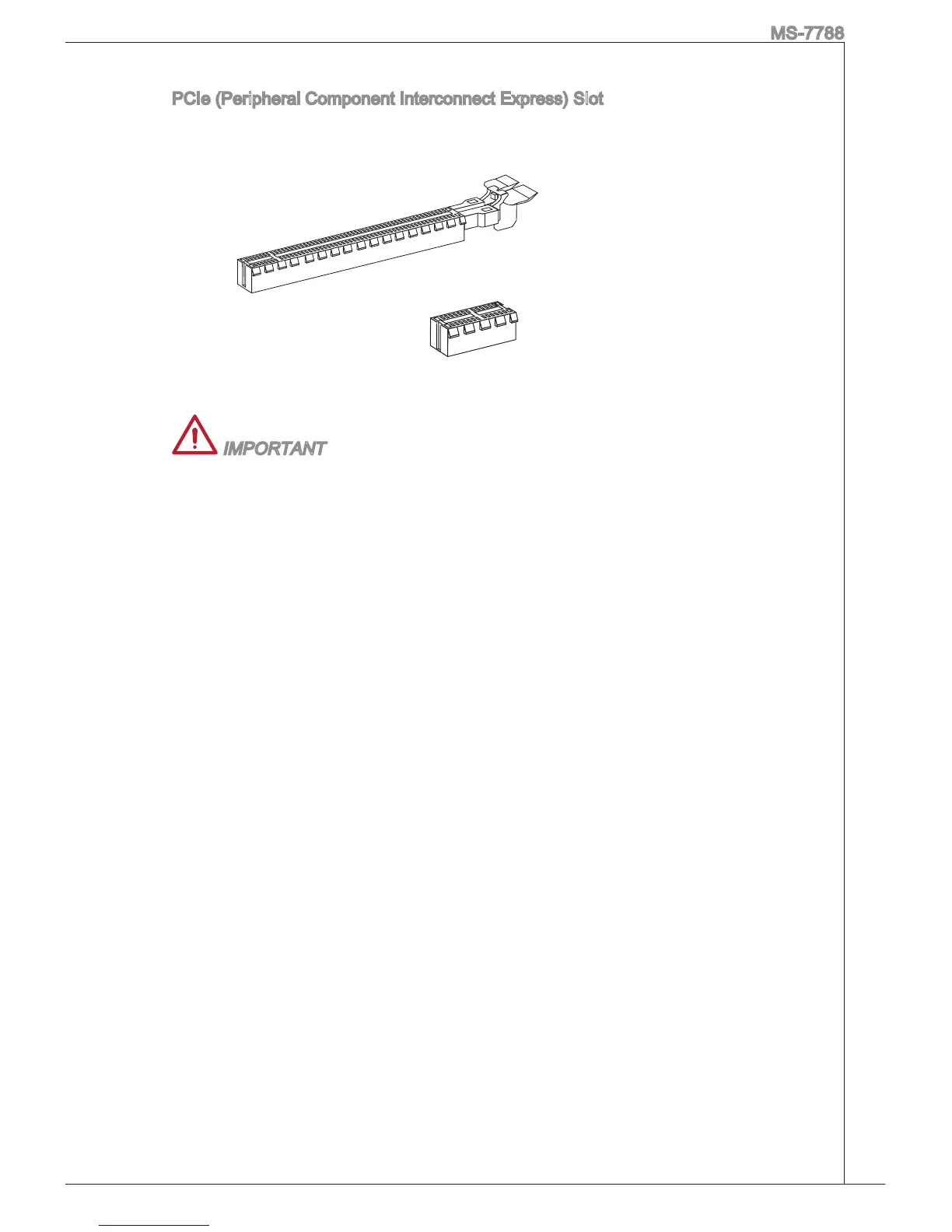 MS-7788

PCIe (Peripheral Component Interconnect Express) Slot

IMPORTANT